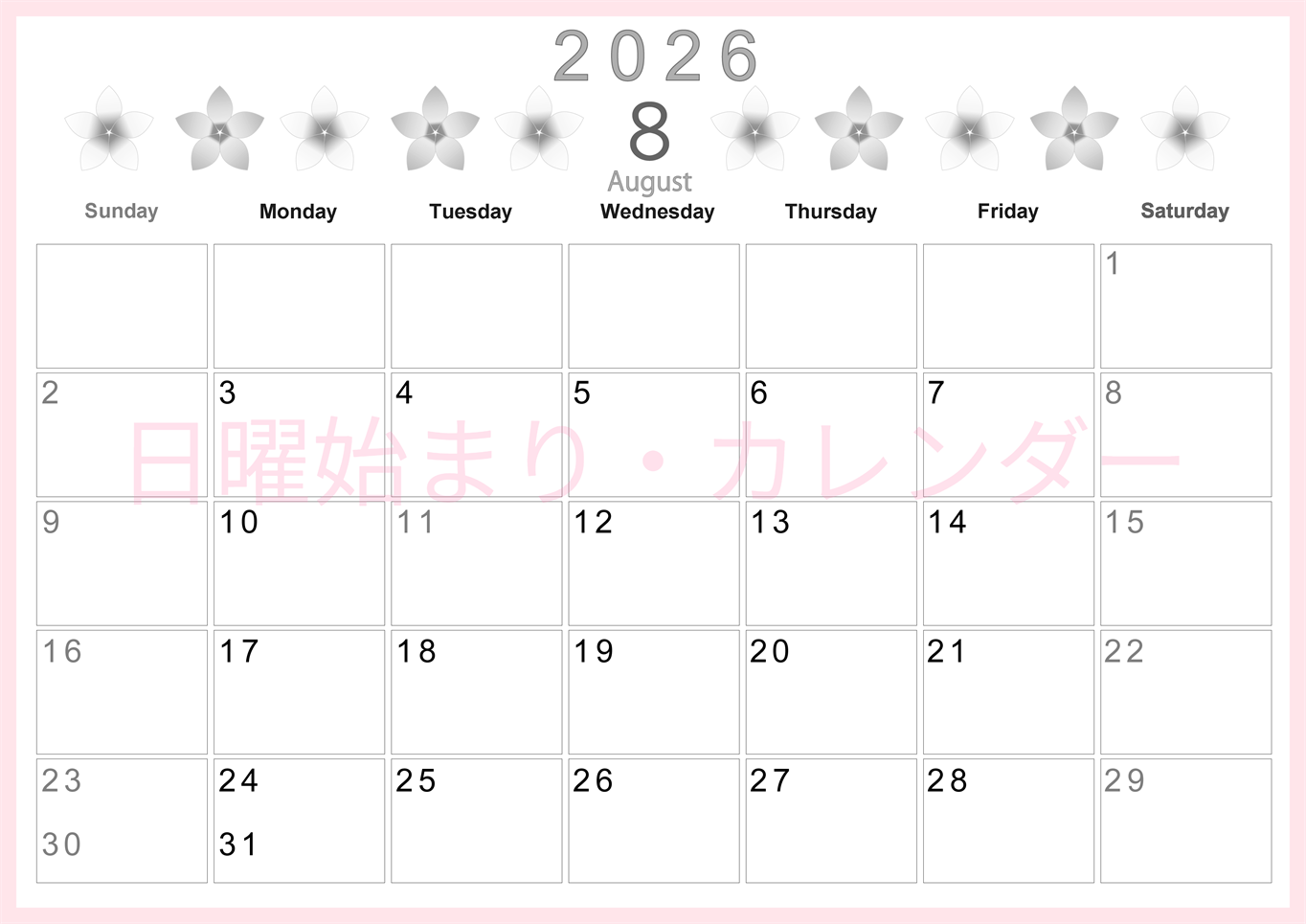 2026
8
August

| Sunday | Monday | Tuesday | Wednesday | Thursday | Friday | Saturday |
|---|---|---|---|---|---|---|
| | | | | | | 1 |
| 2 | 3 | 4 | 5 | 6 | 7 | 8 |
| 9 | 10 | 11 | 12 | 13 | 14 | 15 |
| 16 | 17 | 18 | 19 | 20 | 21 | 22 |
| 23 30 | 24 31 | 25 | 26 | 27 | 28 | 29 |

日曜始まり・カレンダー